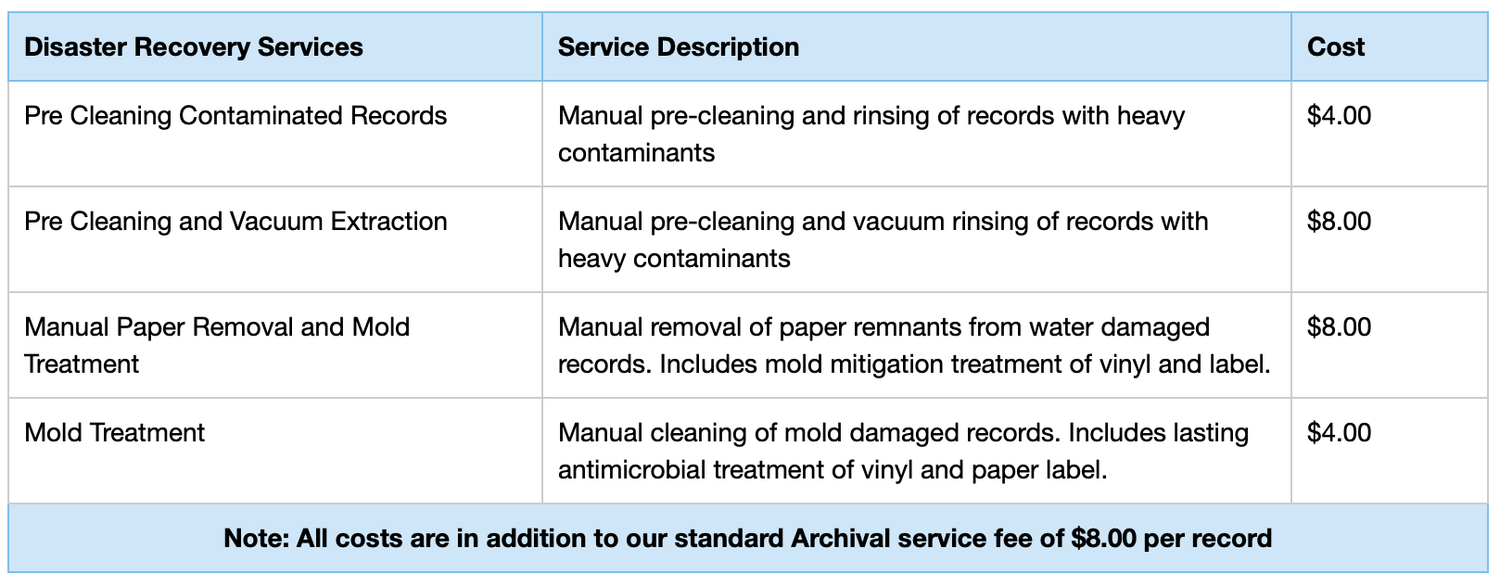 | Disaster Recovery Services | Service Description | Cost |
|---|---|---|
| Pre Cleaning Contaminated Records | Manual pre-cleaning and rinsing of records with heavy contaminants | \$4.00 |
| Pre Cleaning and Vacuum Extraction | Manual pre-cleaning and vacuum rinsing of records with heavy contaminants | \$8.00 |
| Manual Paper Removal and Mold Treatment | Manual removal of paper remnants from water damaged records. Includes mold mitigation treatment of vinyl and label. | \$8.00 |
| Mold Treatment | Manual cleaning of mold damaged records. Includes lasting antimicrobial treatment of vinyl and paper label. | \$4.00 |

Note: All costs are in addition to our standard Archival service fee of \$8.00 per record